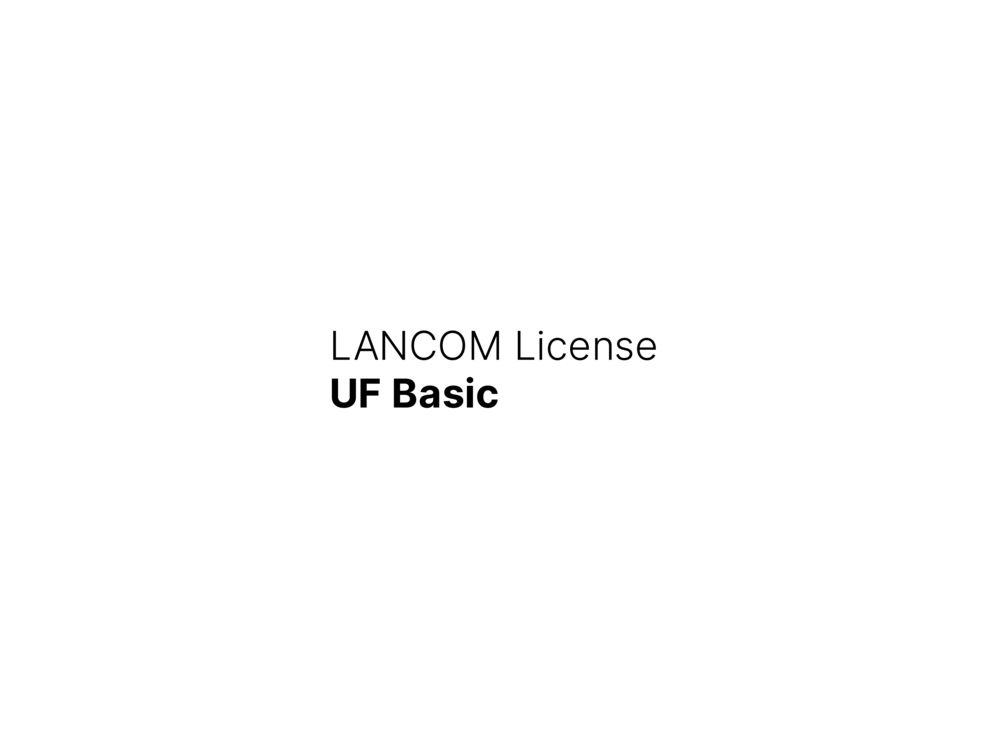 LANCOM License
UF Basic